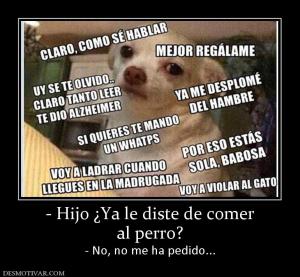 CLARO, COMO SÉ HABLAR

MEJOR REGÁLAME

UY SE TE OLVIDO.. CLARO TANTO LEER TE DIO ALZHEIMER

YA ME DESPLOMÉ DEL HAMBRE

SI QUIERES TE MANDO UN WHATPS

POR ESO ESTÁS SOLA, BABOSA

VOY A LADRAR CUANDO LLEGUES EN LA MADRUGADA

VOY A VIOLAR AL GATO

- Hijo ¿Ya le diste de comer al perro?

- No, no me ha pedido...

DESMOTIVAR.COM